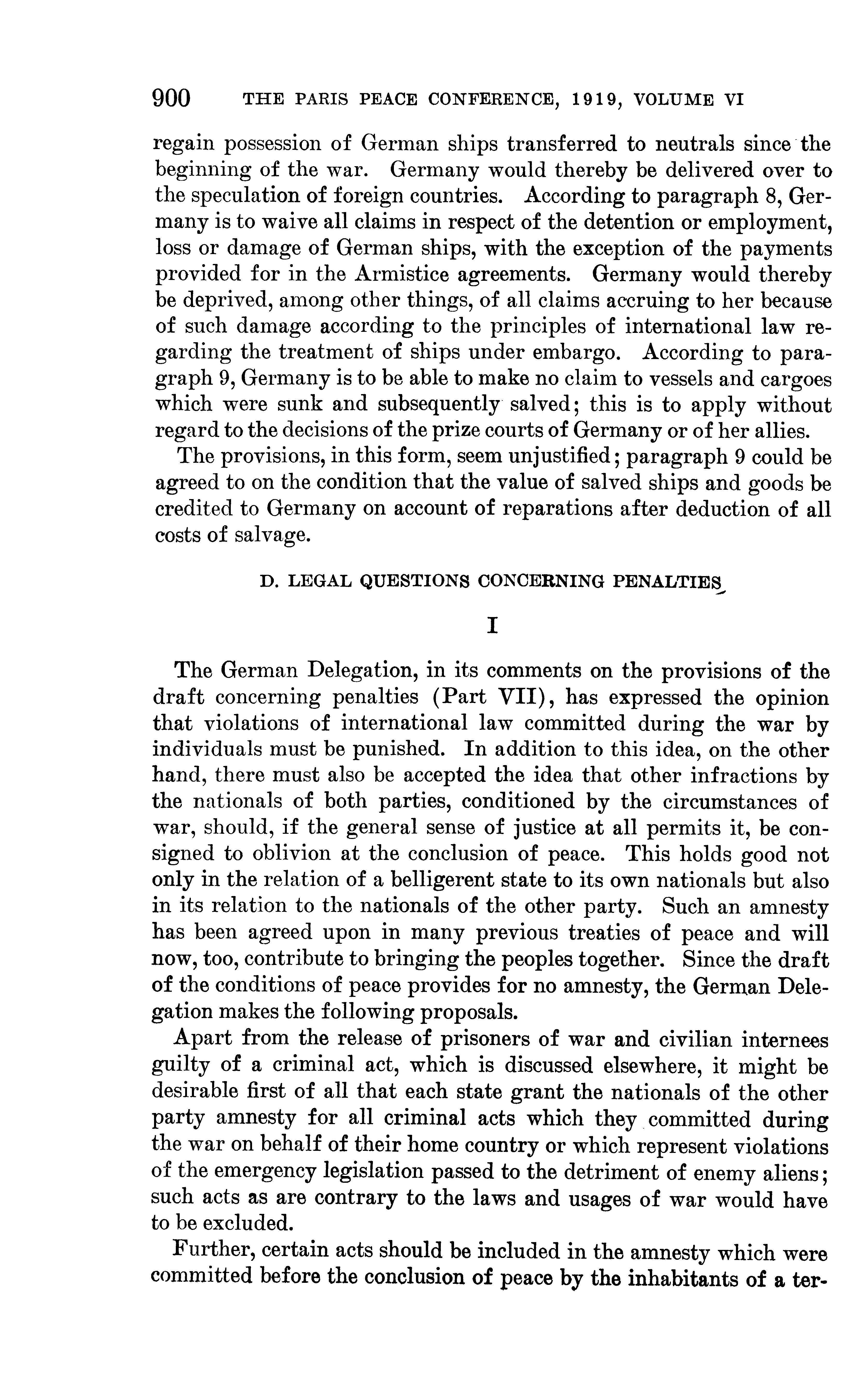 900 THE PARIS PEACE CONFERENCE, 1919, VOLUME VI

regain possession of German ships transferred to neutrals since the beginning of the war. Germany would thereby be delivered over to the speculation of foreign countries. According to paragraph 8, Germany is to waive all claims in respect of the detention or employment, loss or damage of German ships, with the exception of the payments provided for in the Armistice agreements. Germany would thereby be deprived, among other things, of all claims accruing to her because of such damage according to the principles of international law regarding the treatment of ships under embargo. According to paragraph 9, Germany is to be able to make no claim to vessels and cargoes which were sunk and subsequently salved; this is to apply without regard to the decisions of the prize courts of Germany or of her allies.

The provisions, in this form, seem unjustified; paragraph 9 could be agreed to on the condition that the value of salved ships and goods be credited to Germany on account of reparations after deduction of all costs of salvage.

D. LEGAL QUESTIONS CONCERNING PENALTIES

I

The German Delegation, in its comments on the provisions of the draft concerning penalties (Part VII), has expressed the opinion that violations of international law committed during the war by individuals must be punished. In addition to this idea, on the other hand, there must also be accepted the idea that other infractions by the nationals of both parties, conditioned by the circumstances of war, should, if the general sense of justice at all permits it, be consigned to oblivion at the conclusion of peace. This holds good not only in the relation of a belligerent state to its own nationals but also in its relation to the nationals of the other party. Such an amnesty has been agreed upon in many previous treaties of peace and will now, too, contribute to bringing the peoples together. Since the draft of the conditions of peace provides for no amnesty, the German Delegation makes the following proposals.

Apart from the release of prisoners of war and civilian internees guilty of a criminal act, which is discussed elsewhere, it might be desirable first of all that each state grant the nationals of the other party amnesty for all criminal acts which they committed during the war on behalf of their home country or which represent violations of the emergency legislation passed to the detriment of enemy aliens; such acts as are contrary to the laws and usages of war would have to be excluded.

Further, certain acts should be included in the amnesty which were committed before the conclusion of peace by the inhabitants of a ter-